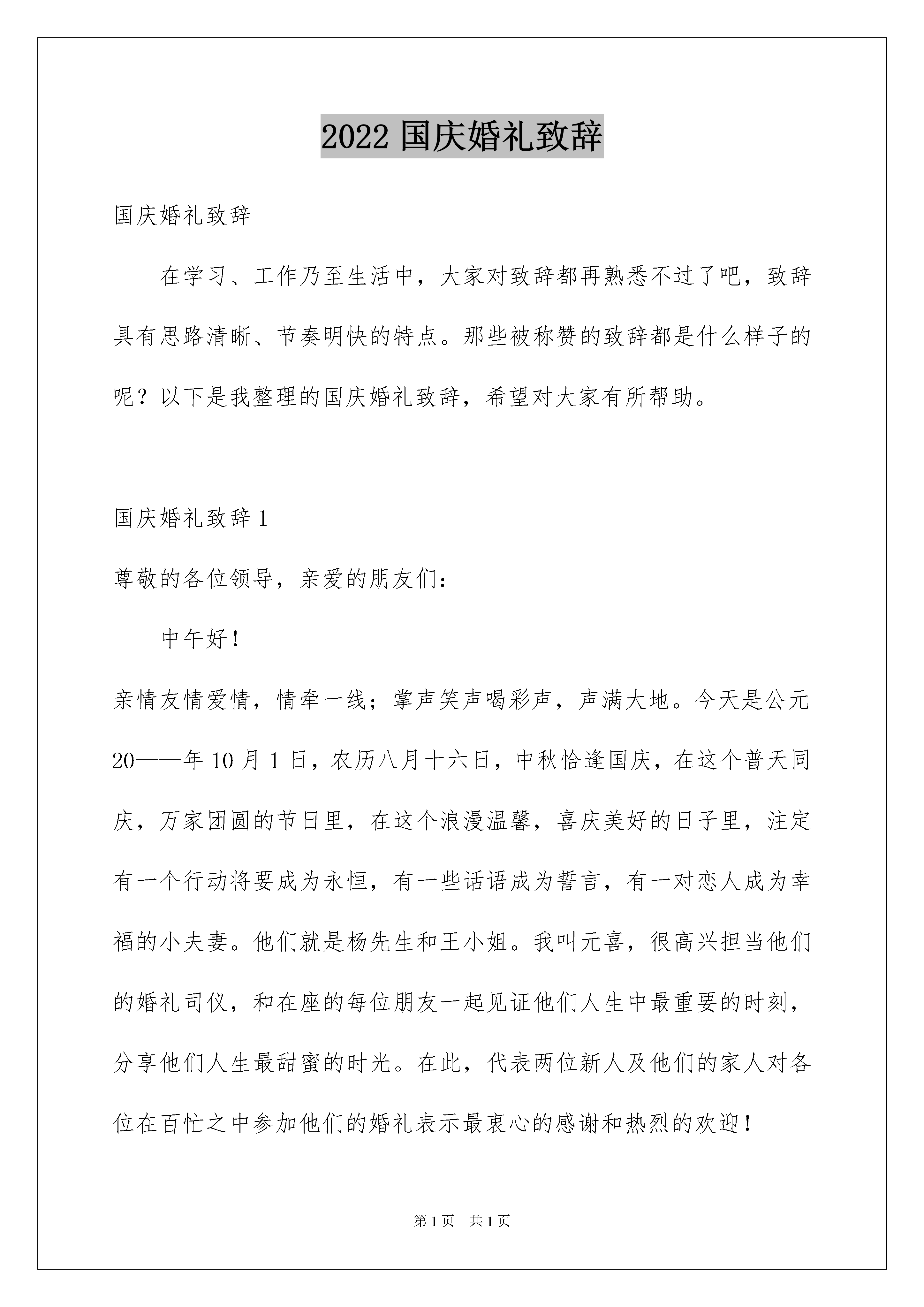 2022 国庆婚礼致辞

国庆婚礼致辞

在学习、工作乃至生活中，大家对致辞都再熟悉不过了吧，致辞具有思路清晰、节奏明快的特点。那些被称赞的致辞都是什么样子的呢？以下是我整理的国庆婚礼致辞，希望对大家有所帮助。

国庆婚礼致辞 1

尊敬的各位领导，亲爱的朋友们：

中午好！

亲情友情爱情，情牵一线；掌声笑声喝彩声，声满大地。今天是公元 20——年 10 月 1 日，农历八月十六日，中秋恰逢国庆，在这个普天同庆，万家团圆的节日里，在这个浪漫温馨，喜庆美好的日子里，注定有一个行动将要成为永恒，有一些话语成为誓言，有一对恋人成为幸福的小夫妻。他们就是杨先生和王小姐。我叫元喜，很高兴担当他们的婚礼司仪，和在座的每位朋友一起见证他们人生中最重要的时刻，分享他们人生最甜蜜的时光。在此，代表两位新人及他们的家人对各位在百忙之中参加他们的婚礼表示最衷心的感谢和热烈的欢迎！

第 1 页 共 1 页